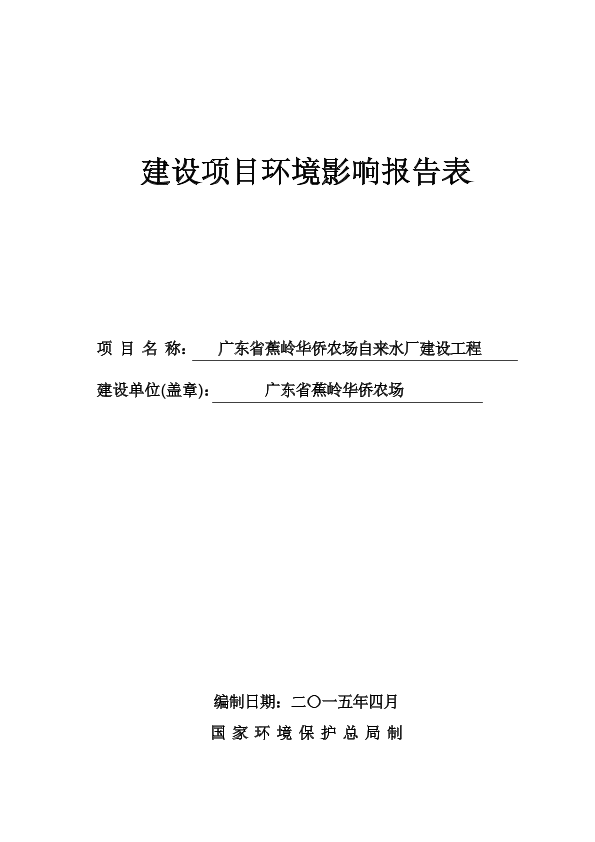 建设项目环境影响报告表

项 目 名 称： 广东省蕉岭华侨农场自来水厂建设工程

建设单位(盖章)： 广东省蕉岭华侨农场

编制日期：二〇一五年四月

国 家 环 境 保 护 总 局 制